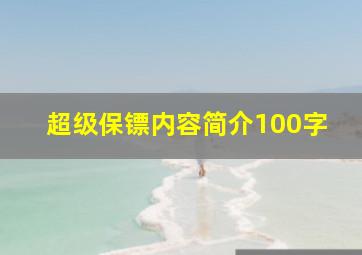 超级保镖内容简介100字